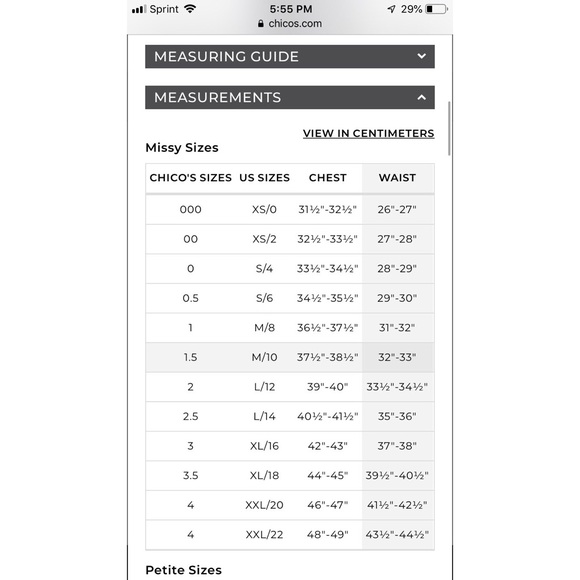 Sprint 5:55 PM 29%
chicos.com

MEASURING GUIDE

MEASUREMENTS

VIEW IN CENTIMETERS

Missy Sizes

| CHICO'S SIZES | US SIZES | CHEST | WAIST |
|---|---|---|---|
| 000 | XS/0 | 31½"-32½" | 26"-27" |
| 00 | XS/2 | 32½"-33½" | 27"-28" |
| 0 | S/4 | 33½"-34½" | 28"-29" |
| 0.5 | S/6 | 34½"-35½" | 29"-30" |
| 1 | M/8 | 36½"-37½" | 31"-32" |
| 1.5 | M/10 | 37½"-38½" | 32"-33" |
| 2 | L/12 | 39"-40" | 33½"-34½" |
| 2.5 | L/14 | 40½"-41½" | 35"-36" |
| 3 | XL/16 | 42"-43" | 37"-38" |
| 3.5 | XL/18 | 44"-45" | 39½"-40½" |
| 4 | XXL/20 | 46"-47" | 41½"-42½" |
| 4 | XXL/22 | 48"-49" | 43½"-44½" |

Petite Sizes